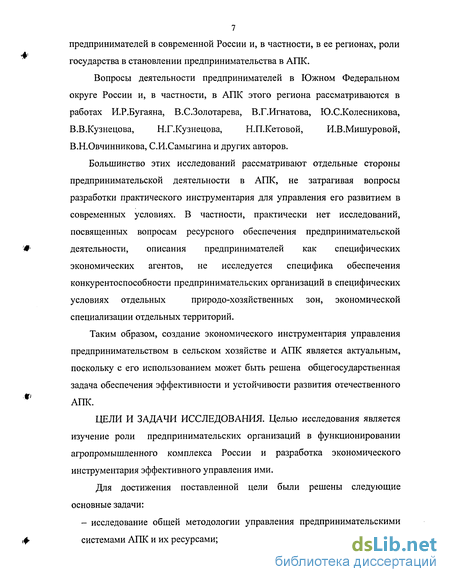 7

предпринимателей в современной России и, в частности, в ее регионах, роли государства в становлении предпринимательства в АПК.

Вопросы деятельности предпринимателей в Южном Федеральном округе России и, в частности, в АПК этого региона рассматриваются в работах И.Р.Бугаяна, В.С.Золотарева, В.Г.Игнатова, Ю.С.Колесникова, В.В.Кузнецова, Н.Г.Кузнецова, Н.П.Кетовой, И.В.Мишуровой, В.Н.Овчинникова, С.И.Самыгина и других авторов.

Большинство этих исследований рассматривают отдельные стороны предпринимательской деятельности в АПК, не затрагивая вопросы разработки практического инструментария для управления его развитием в современных условиях. В частности, практически нет исследований, посвященных вопросам ресурсного обеспечения предпринимательской деятельности, описания предпринимателей как специфических экономических агентов, не исследуется специфика обеспечения конкурентоспособности предпринимательских организаций в специфических условиях отдельных природо-хозяйственных зон, экономической специализации отдельных территорий.

Таким образом, создание экономического инструментария управления предпринимательством в сельском хозяйстве и АПК является актуальным, поскольку с его использованием может быть решена общегосударственная задача обеспечения эффективности и устойчивости развития отечественного АПК.

ЦЕЛИ И ЗАДАЧИ ИССЛЕДОВАНИЯ. Целью исследования является изучение роли предпринимательских организаций в функционировании агропромышленного комплекса России и разработка экономического инструментария эффективного управления ими.

Для достижения поставленной цели были решены следующие основные задачи:

– исследование общей методологии управления предпринимательскими системами АПК и их ресурсами;

dsLib.net
библиотека диссертаций